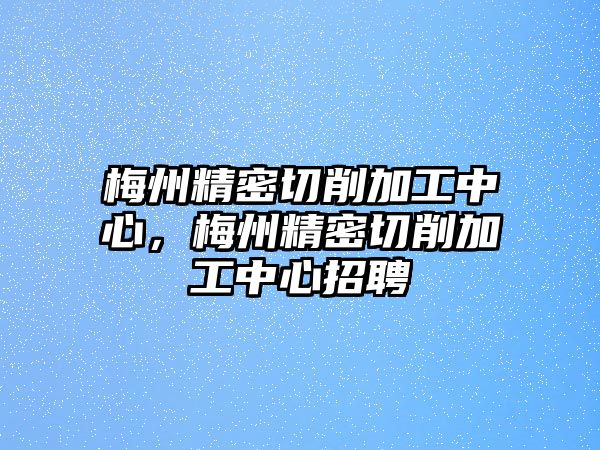 梅州精密切削加工中心，梅州精密切削加工中心招聘